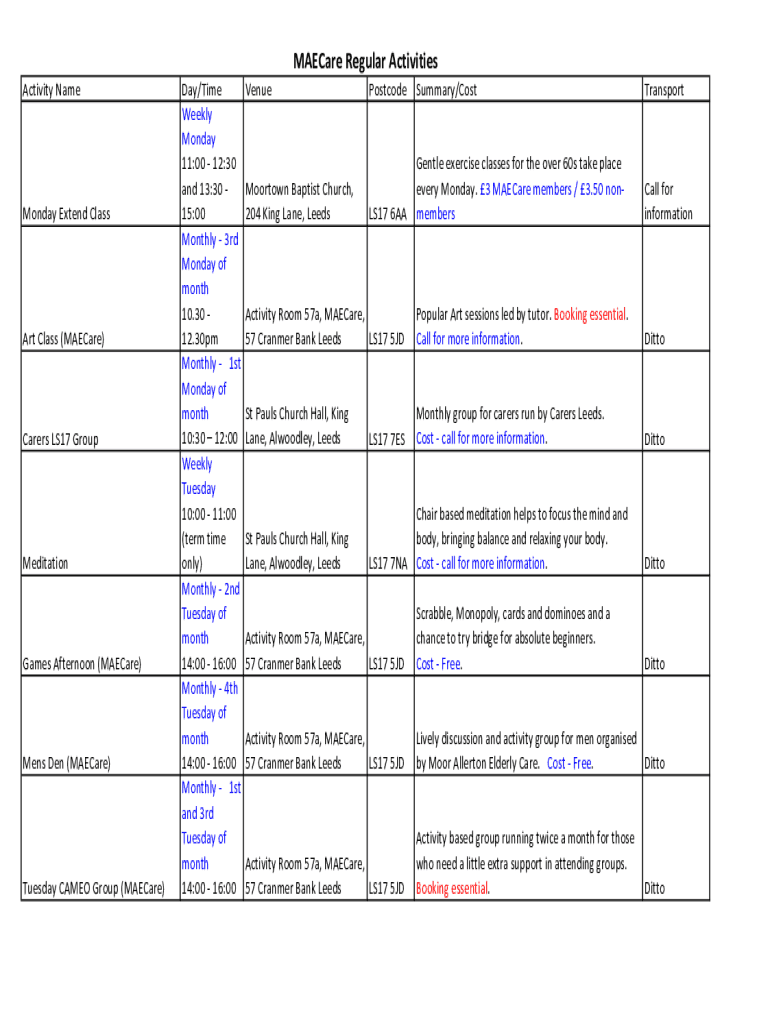 MAECare Regular Activities

| Activity Name | Day/Time | Venue | Postcode | Summary/Cost | Transport |
|---|---|---|---|---|---|
| Monday Extend Class | Weekly Monday 11:00 - 12:30 and 13:30 - 15:00 | Moortown Baptist Church, 204 King Lane, Leeds | LS17 6AA | Gentle exercise classes for the over 60s take place every Monday. £3 MAECare members / £3.50 non-members | Call for information |
| Art Class (MAECare) | Monthly - 3rd Monday of month 10.30 - 12.30pm | Activity Room 57a, MAECare, 57 Cranmer Bank Leeds | LS17 5JD | Popular Art sessions led by tutor. Booking essential. Call for more information. | Ditto |
| Carers LS17 Group | Monthly - 1st Monday of month 10:30 – 12:00 | St Pauls Church Hall, King Lane, Alwoodley, Leeds | LS17 7ES | Monthly group for carers run by Carers Leeds. Cost - call for more information. | Ditto |
| Meditation | Weekly Tuesday 10:00 - 11:00 (term time only) | St Pauls Church Hall, King Lane, Alwoodley, Leeds | LS17 7NA | Chair based meditation helps to focus the mind and body, bringing balance and relaxing your body. Cost - call for more information. | Ditto |
| Games Afternoon (MAECare) | Monthly - 2nd Tuesday of month 14:00 - 16:00 | Activity Room 57a, MAECare, 57 Cranmer Bank Leeds | LS17 5JD | Scrabble, Monopoly, cards and dominoes and a chance to try bridge for absolute beginners. Cost - Free. | Ditto |
| Mens Den (MAECare) | Monthly - 4th Tuesday of month 14:00 - 16:00 | Activity Room 57a, MAECare, 57 Cranmer Bank Leeds | LS17 5JD | Lively discussion and activity group for men organised by Moor Allerton Elderly Care. Cost - Free. | Ditto |
| Tuesday CAMEO Group (MAECare) | Monthly - 1st and 3rd Tuesday of month 14:00 - 16:00 | Activity Room 57a, MAECare, 57 Cranmer Bank Leeds | LS17 5JD | Activity based group running twice a month for those who need a little extra support in attending groups. Booking essential. | Ditto |